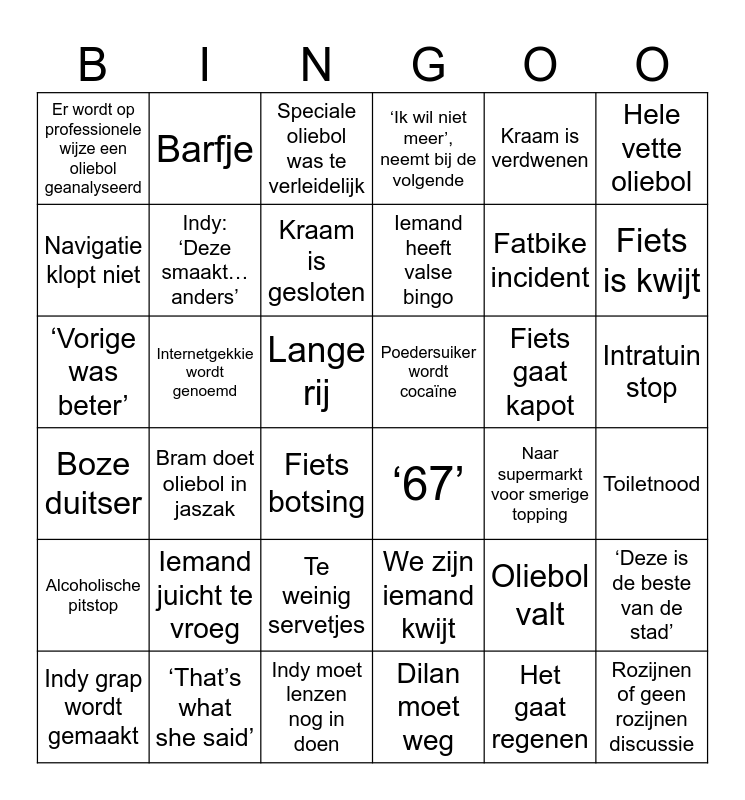 | B | I | N | G | O | O |
|---|---|---|---|---|---|
| Er wordt op professionele wijze een oliebol geanalyseerd | Barfje | Speciale oliebol was te verleidelijk | 'Ik wil niet meer', neemt bij de volgende | Kraam is verdwenen | Hele vette oliebol |
| Navigatie klopt niet | Indy: 'Deze smaakt… anders' | Kraam is gesloten | Iemand heeft valse bingo | Fatbike incident | Fiets is kwijt |
| 'Vorige was beter' | Internetgekkie wordt genoemd | Lange rij | Poedersuiker wordt cocaïne | Fiets gaat kapot | Intratuin stop |
| Boze duitser | Bram doet oliebol in jaszak | Fiets botsing | '67' | Naar supermarkt voor smerige topping | Toiletnood |
| Alcoholische pitstop | Iemand juicht te vroeg | Te weinig servetjes | We zijn iemand kwijt | Oliebol valt | 'Deze is de beste van de stad' |
| Indy grap wordt gemaakt | 'That's what she said' | Indy moet lenzen nog in doen | Dilan moet weg | Het gaat regenen | Rozijnen of geen rozijnen discussie |